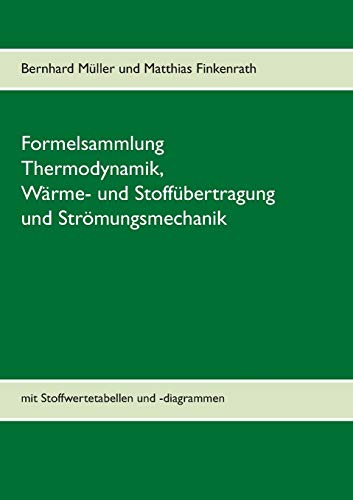 Bernhard Müller und Matthias Finkenrath

Formelsammlung
Thermodynamik,
Wärme- und Stoffübertragung
und Strömungsmechanik

mit Stoffwertetabellen und -diagrammen